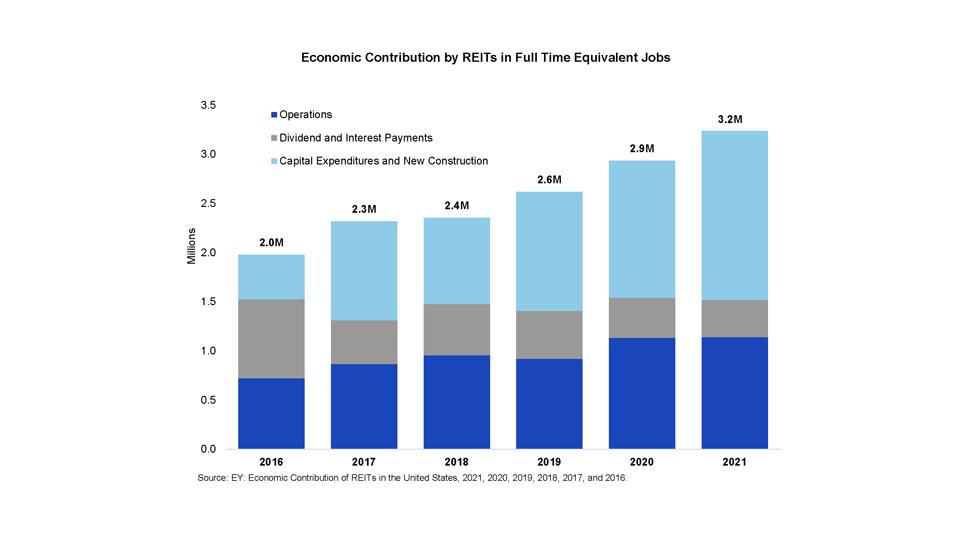 Economic Contribution by REITs in Full Time Equivalent Jobs

Operations
Dividend and Interest Payments
Capital Expenditures and New Construction

Millions

3.5
3.0
2.5
2.0
1.5
1.0
0.5
0.0

2.0M
2.3M
2.4M
2.6M
2.9M
3.2M

2016
2017
2018
2019
2020
2021

Source: EY: Economic Contribution of REITs in the United States, 2021, 2020, 2019, 2018, 2017, and 2016.